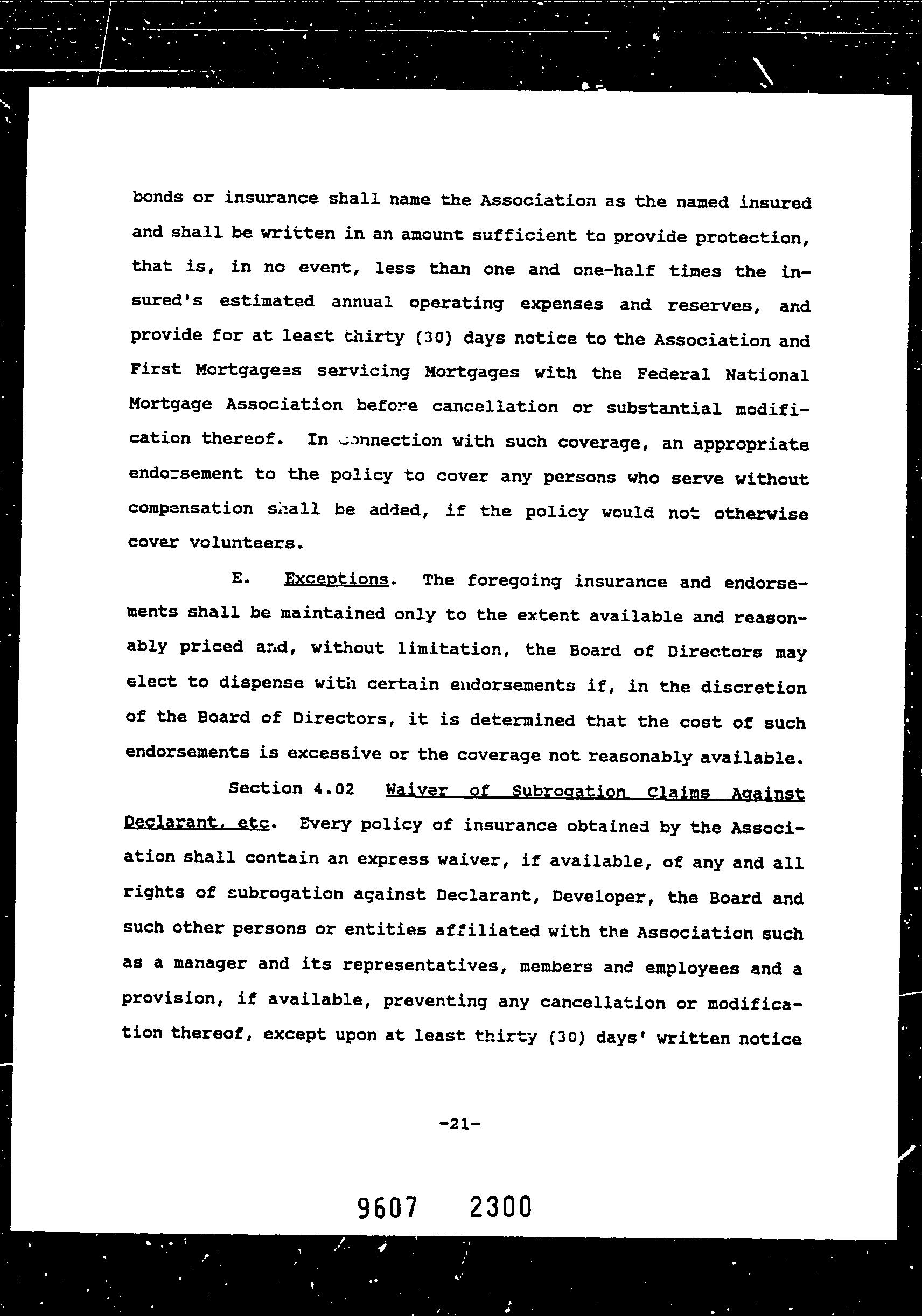 bonds or insurance shall name the Association as the named insured and shall be written in an amount sufficient to provide protection, that is, in no event, less than one and one-half times the insured's estimated annual operating expenses and reserves, and provide for at least thirty (30) days notice to the Association and First Mortgagees servicing Mortgages with the Federal National Mortgage Association before cancellation or substantial modification thereof. In connection with such coverage, an appropriate endorsement to the policy to cover any persons who serve without compensation shall be added, if the policy would not otherwise cover volunteers.

E. Exceptions. The foregoing insurance and endorsements shall be maintained only to the extent available and reasonably priced and, without limitation, the Board of Directors may elect to dispense with certain endorsements if, in the discretion of the Board of Directors, it is determined that the cost of such endorsements is excessive or the coverage not reasonably available.

Section 4.02 Waiver of Subrogation Claims Against Declarant, etc. Every policy of insurance obtained by the Association shall contain an express waiver, if available, of any and all rights of subrogation against Declarant, Developer, the Board and such other persons or entities affiliated with the Association such as a manager and its representatives, members and employees and a provision, if available, preventing any cancellation or modification thereof, except upon at least thirty (30) days' written notice

-21-

9607 2300